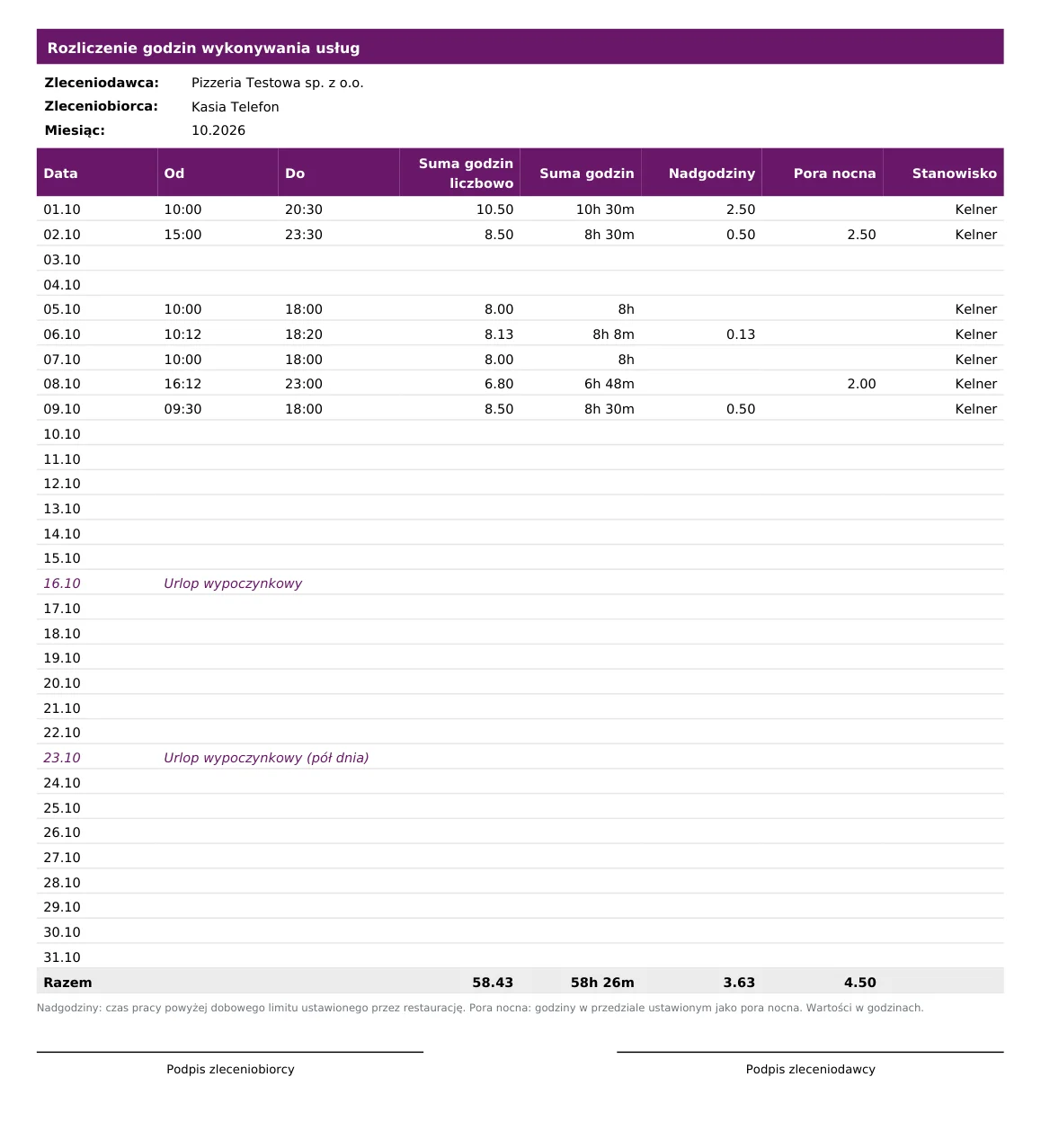 Rozliczenie godzin wykonywania usług

Zleceniodawca: Pizzeria Testowa sp. z o.o.
Zleceniobiorca: Kasia Telefon
Miesiąc: 10.2026

| Data | Od | Do | Suma godzin liczbowo | Suma godzin | Nadgodziny | Pora nocna | Stanowisko |
|---|---|---|---|---|---|---|---|
| 01.10 | 10:00 | 20:30 | 10.50 | 10h 30m | 2.50 | | Kelner |
| 02.10 | 15:00 | 23:30 | 8.50 | 8h 30m | 0.50 | 2.50 | Kelner |
| 03.10 | | | | | | | |
| 04.10 | | | | | | | |
| 05.10 | 10:00 | 18:00 | 8.00 | 8h | | | Kelner |
| 06.10 | 10:12 | 18:20 | 8.13 | 8h 8m | 0.13 | | Kelner |
| 07.10 | 10:00 | 18:00 | 8.00 | 8h | | | Kelner |
| 08.10 | 16:12 | 23:00 | 6.80 | 6h 48m | | 2.00 | Kelner |
| 09.10 | 09:30 | 18:00 | 8.50 | 8h 30m | 0.50 | | Kelner |
| 10.10 | | | | | | | |
| 11.10 | | | | | | | |
| 12.10 | | | | | | | |
| 13.10 | | | | | | | |
| 14.10 | | | | | | | |
| 15.10 | | | | | | | |
| 16.10 | Urlop wypoczynkowy | | | | | | |
| 17.10 | | | | | | | |
| 18.10 | | | | | | | |
| 19.10 | | | | | | | |
| 20.10 | | | | | | | |
| 21.10 | | | | | | | |
| 22.10 | | | | | | | |
| 23.10 | Urlop wypoczynkowy (pół dnia) | | | | | | |
| 24.10 | | | | | | | |
| 25.10 | | | | | | | |
| 26.10 | | | | | | | |
| 27.10 | | | | | | | |
| 28.10 | | | | | | | |
| 29.10 | | | | | | | |
| 30.10 | | | | | | | |
| 31.10 | | | | | | | |
| Razem | | | 58.43 | 58h 26m | 3.63 | 4.50 | |

Nadgodziny: czas pracy powyżej dobowego limitu ustawionego przez restaurację. Pora nocna: godziny w przedziale ustawionym jako pora nocna. Wartości w godzinach.

Podpis zleceniobiorcy

Podpis zleceniodawcy